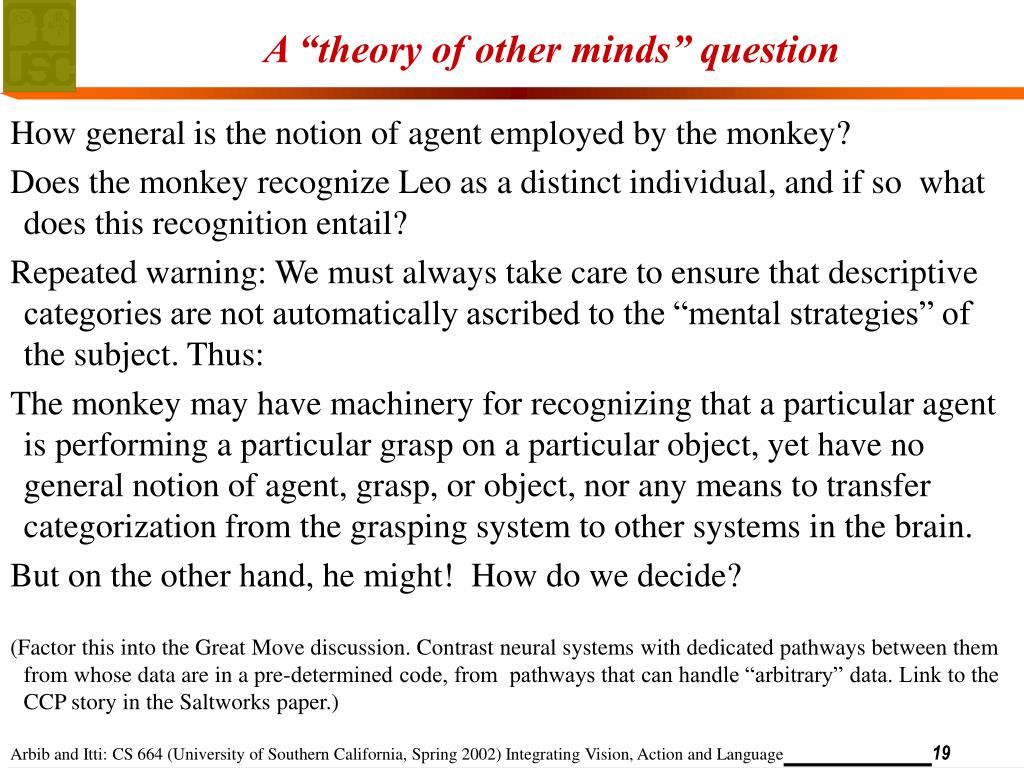 USC

A “theory of other minds” question

How general is the notion of agent employed by the monkey?

Does the monkey recognize Leo as a distinct individual, and if so what does this recognition entail?

Repeated warning: We must always take care to ensure that descriptive categories are not automatically ascribed to the “mental strategies” of the subject. Thus:

The monkey may have machinery for recognizing that a particular agent is performing a particular grasp on a particular object, yet have no general notion of agent, grasp, or object, nor any means to transfer categorization from the grasping system to other systems in the brain.

But on the other hand, he might! How do we decide?

(Factor this into the Great Move discussion. Contrast neural systems with dedicated pathways between them from whose data are in a pre-determined code, from pathways that can handle “arbitrary” data. Link to the CCP story in the Saltworks paper.)

Arbib and Itti: CS 664 (University of Southern California, Spring 2002) Integrating Vision, Action and Language 19